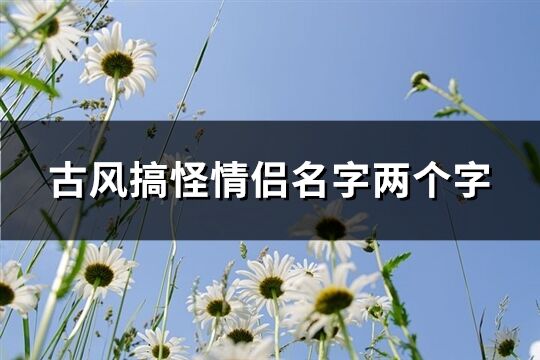 古风搞怪情侣名字两个字